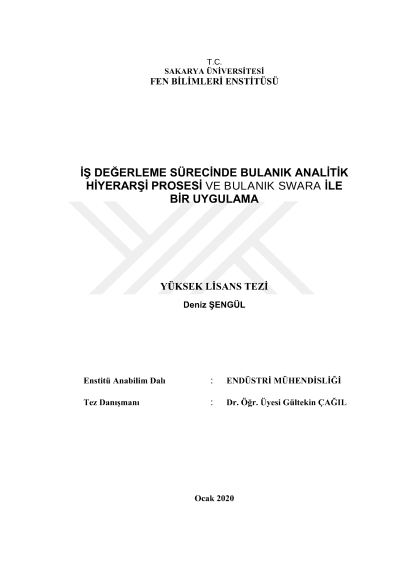 T.C.
SAKARYA ÜNİVERSİTESİ
FEN BİLİMLERİ ENSTİTÜSÜ

İŞ DEĞERLEME SÜRECİNDE BULANIK ANALİTİK HİYERARŞİ PROSESİ VE BULANIK SWARA İLE BİR UYGULAMA

YÜKSEK LİSANS TEZİ

Deniz ŞENGÜL

Enstitü Anabilim Dalı : ENDÜSTRİ MÜHENDİSLİĞİ

Tez Danışmanı : Dr. Öğr. Üyesi Gültekin ÇAĞIL

Ocak 2020